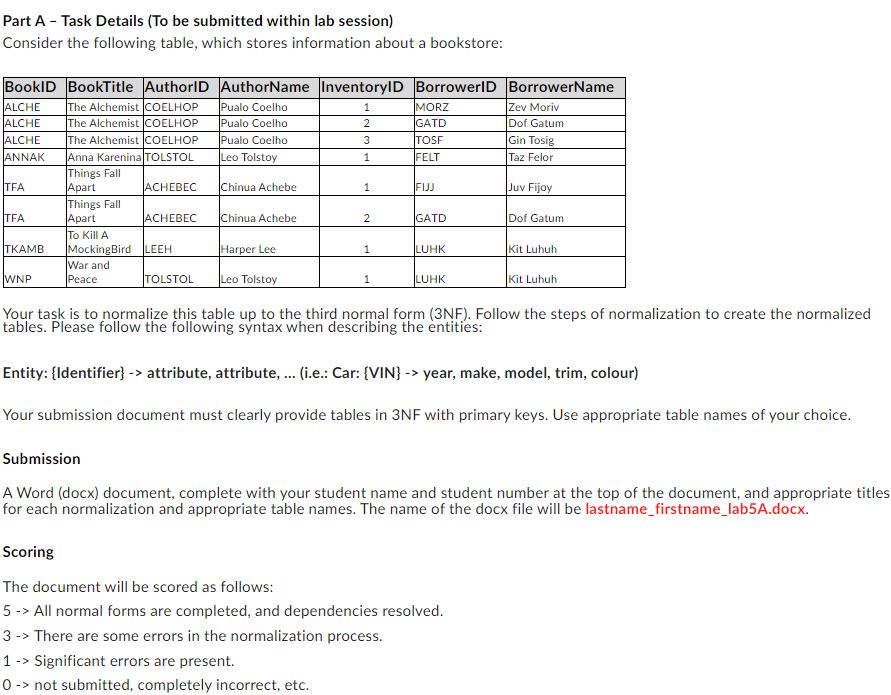 Part A – Task Details (To be submitted within lab session)
Consider the following table, which stores information about a bookstore:

| BookID | BookTitle | AuthorID | AuthorName | InventoryID | BorrowerID | BorrowerName |
|---|---|---|---|---|---|---|
| ALCHE | The Alchemist | COELHOP | Pualo Coelho | 1 | MORZ | Zev Moriv |
| ALCHE | The Alchemist | COELHOP | Pualo Coelho | 2 | GATD | Dof Gatum |
| ALCHE | The Alchemist | COELHOP | Pualo Coelho | 3 | TOSF | Gin Tosig |
| ANNAK | Anna Karenina | TOLSTOL | Leo Tolstoy | 1 | FELT | Taz Felor |
| TFA | Things Fall Apart | ACHEBEC | Chinua Achebe | 1 | FIJJ | Juv Fijoy |
| TFA | Things Fall Apart | ACHEBEC | Chinua Achebe | 2 | GATD | Dof Gatum |
| TKAMB | To Kill A MockingBird | LEEH | Harper Lee | 1 | LUHK | Kit Luhuh |
| WNP | War and Peace | TOLSTOL | Leo Tolstoy | 1 | LUHK | Kit Luhuh |

Your task is to normalize this table up to the third normal form (3NF). Follow the steps of normalization to create the normalized tables. Please follow the following syntax when describing the entities:

Entity: {Identifier} -> attribute, attribute, ... (i.e.: Car: {VIN} -> year, make, model, trim, colour)

Your submission document must clearly provide tables in 3NF with primary keys. Use appropriate table names of your choice.

Submission

A Word (docx) document, complete with your student name and student number at the top of the document, and appropriate titles for each normalization and appropriate table names. The name of the docx file will be lastname_firstname_lab5A.docx.

Scoring

The document will be scored as follows:
5 -> All normal forms are completed, and dependencies resolved.
3 -> There are some errors in the normalization process.
1 -> Significant errors are present.
0 -> not submitted, completely incorrect, etc.